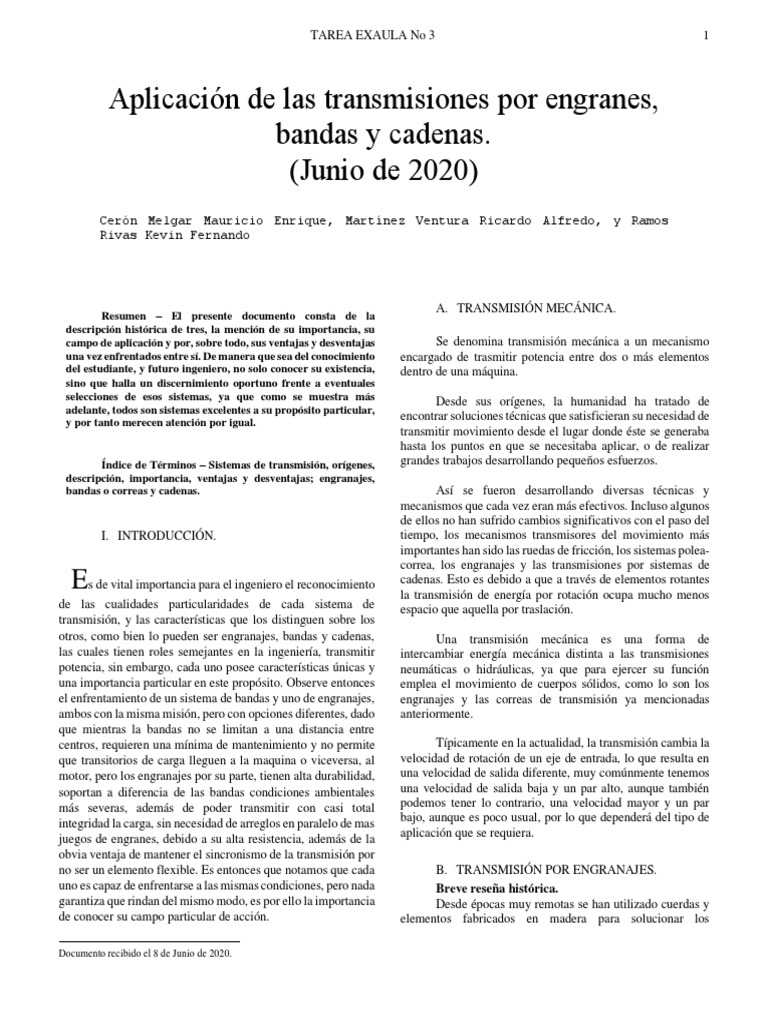 TAREA EXAULA No 3

1

Aplicación de las transmisiones por engranes, bandas y cadenas.
(Junio de 2020)

Cerón Melgar Mauricio Enrique, Martínez Ventura Ricardo Alfredo, y Ramos Rivas Kevin Fernando

Resumen – El presente documento consta de la descripción histórica de tres, la mención de su importancia, su campo de aplicación y por, sobre todo, sus ventajas y desventajas una vez enfrentados entre sí. De manera que sea del conocimiento del estudiante, y futuro ingeniero, no solo conocer su existencia, sino que halla un discernimiento oportuno frente a eventuales selecciones de esos sistemas, ya que como se muestra más adelante, todos son sistemas excelentes a su propósito particular, y por tanto merecen atención por igual.

Índice de Términos – Sistemas de transmisión, orígenes, descripción, importancia, ventajas y desventajas; engranajes, bandas o correas y cadenas.

I. INTRODUCCIÓN.

Es de vital importancia para el ingeniero el reconocimiento de las cualidades particularidades de cada sistema de transmisión, y las características que los distinguen sobre los otros, como bien lo pueden ser engranajes, bandas y cadenas, las cuales tienen roles semejantes en la ingeniería, transmitir potencia, sin embargo, cada uno posee características únicas y una importancia particular en este propósito. Observe entonces el enfrentamiento de un sistema de bandas y uno de engranajes, ambos con la misma misión, pero con opciones diferentes, dado que mientras la bandas no se limitan a una distancia entre centros, requieren una mínima de mantenimiento y no permite que transitorios de carga lleguen a la maquina o viceversa, al motor, pero los engranajes por su parte, tienen alta durabilidad, soportan a diferencia de las bandas condiciones ambientales más severas, además de poder transmitir con casi total integridad la carga, sin necesidad de arreglos en paralelo de mas juegos de engranes, debido a su alta resistencia, además de la obvia ventaja de mantener el sincronismo de la transmisión por no ser un elemento flexible. Es entonces que notamos que cada uno es capaz de enfrentarse a las mismas condiciones, pero nada garantiza que rindan del mismo modo, es por ello la importancia de conocer su campo particular de acción.

Documento recibido el 8 de Junio de 2020.

A. TRANSMISIÓN MECÁNICA.

Se denomina transmisión mecánica a un mecanismo encargado de trasmitir potencia entre dos o más elementos dentro de una máquina.

Desde sus orígenes, la humanidad ha tratado de encontrar soluciones técnicas que satisficieran su necesidad de transmitir movimiento desde el lugar donde éste se generaba hasta los puntos en que se necesitaba aplicar, o de realizar grandes trabajos desarrollando pequeños esfuerzos.

Así se fueron desarrollando diversas técnicas y mecanismos que cada vez eran más efectivos. Incluso algunos de ellos no han sufrido cambios significativos con el paso del tiempo, los mecanismos transmisores del movimiento más importantes han sido las ruedas de fricción, los sistemas polea-correa, los engranajes y las transmisiones por sistemas de cadenas. Esto es debido a que a través de elementos rotantes la transmisión de energía por rotación ocupa mucho menos espacio que aquella por traslación.

Una transmisión mecánica es una forma de intercambiar energía mecánica distinta a las transmisiones neumáticas o hidráulicas, ya que para ejercer su función emplea el movimiento de cuerpos sólidos, como lo son los engranajes y las correas de transmisión ya mencionadas anteriormente.

Típicamente en la actualidad, la transmisión cambia la velocidad de rotación de un eje de entrada, lo que resulta en una velocidad de salida diferente, muy comúnmente tenemos una velocidad de salida baja y un par alto, aunque también podemos tener lo contrario, una velocidad mayor y un par bajo, aunque es poco usual, por lo que dependerá del tipo de aplicación que se requiera.

B. TRANSMISIÓN POR ENGRANAJES.

Breve reseña histórica.

Desde épocas muy remotas se han utilizado cuerdas y elementos fabricados en madera para solucionar los